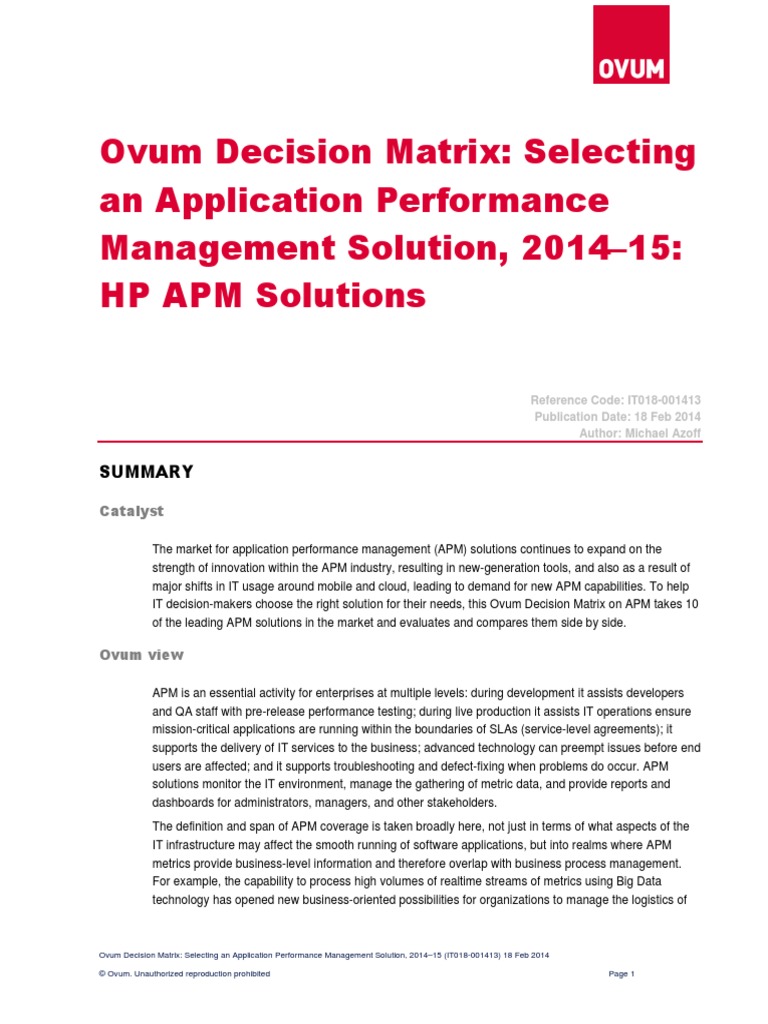 OVUM

Ovum Decision Matrix: Selecting an Application Performance Management Solution, 2014–15: HP APM Solutions

Reference Code: IT018-001413
Publication Date: 18 Feb 2014
Author: Michael Azoff

SUMMARY

Catalyst

The market for application performance management (APM) solutions continues to expand on the strength of innovation within the APM industry, resulting in new-generation tools, and also as a result of major shifts in IT usage around mobile and cloud, leading to demand for new APM capabilities. To help IT decision-makers choose the right solution for their needs, this Ovum Decision Matrix on APM takes 10 of the leading APM solutions in the market and evaluates and compares them side by side.

Ovum view

APM is an essential activity for enterprises at multiple levels: during development it assists developers and QA staff with pre-release performance testing; during live production it assists IT operations ensure mission-critical applications are running within the boundaries of SLAs (service-level agreements); it supports the delivery of IT services to the business; advanced technology can preempt issues before end users are affected; and it supports troubleshooting and defect-fixing when problems do occur. APM solutions monitor the IT environment, manage the gathering of metric data, and provide reports and dashboards for administrators, managers, and other stakeholders.

The definition and span of APM coverage is taken broadly here, not just in terms of what aspects of the IT infrastructure may affect the smooth running of software applications, but into realms where APM metrics provide business-level information and therefore overlap with business process management. For example, the capability to process high volumes of realtime streams of metrics using Big Data technology has opened new business-oriented possibilities for organizations to manage the logistics of

Ovum Decision Matrix: Selecting an Application Performance Management Solution, 2014–15 (IT018-001413) 18 Feb 2014

© Ovum. Unauthorized reproduction prohibited

Page 1